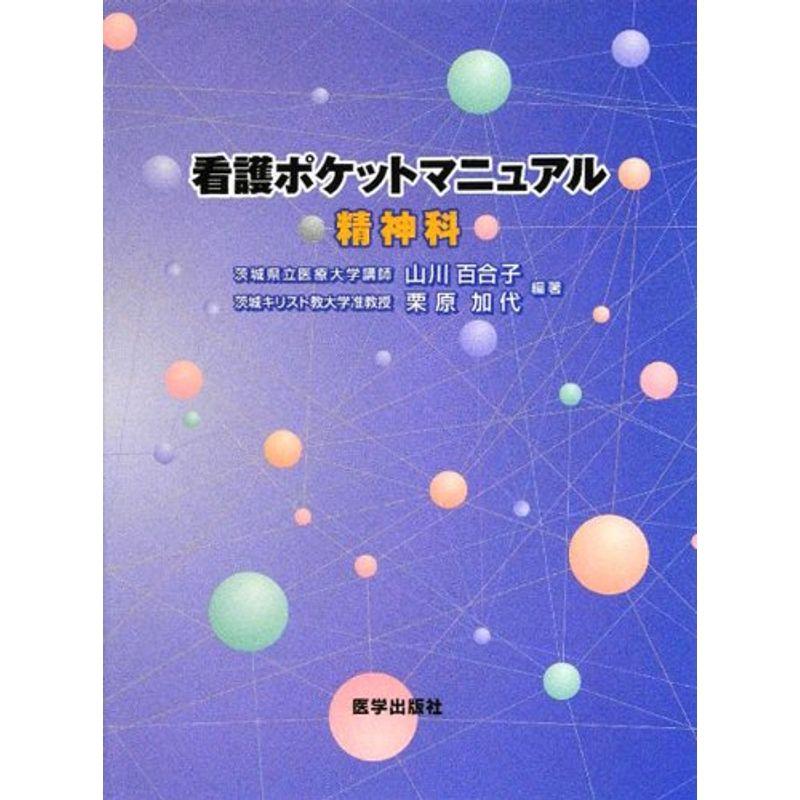 看護ポケットマニュアル
精神科

茨城県立医療大学講師 山川 百合子
茨城キリスト教大学准教授 栗原 加代
編著

医学出版社